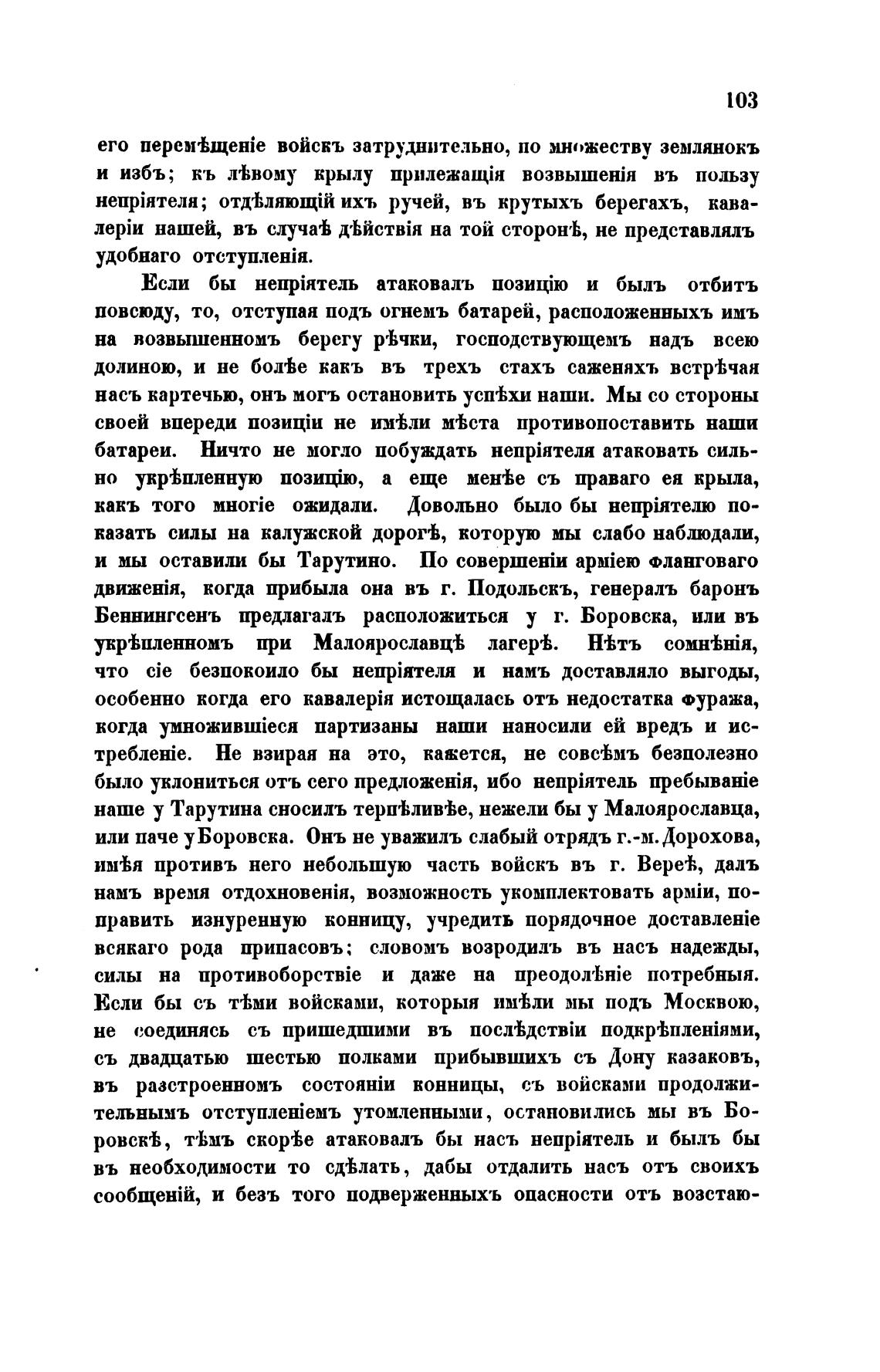 103

его перемѣщеніе войскъ затруднительно, по множеству землянокъ и избъ; къ лѣвому крылу прилежащія возвышенія въ пользу непріятеля; отдѣляющій ихъ ручей, въ крутыхъ берегахъ, кавалеріи нашей, въ случаѣ дѣйствія на той сторонѣ, не представлялъ удобнаго отступленія.

Если бы непріятель атаковалъ позицію и былъ отбитъ повсюду, то, отступая подъ огнемъ батарей, расположенныхъ имъ на возвышенномъ берегу рѣчки, господствующемъ надъ всею долиною, и не болѣе какъ въ трехъ стахъ саженяхъ встрѣчая насъ картечью, онъ могъ остановить успѣхи наши. Мы со стороны своей впереди позиціи не имѣли мѣста противопоставить наши батареи. Ничто не могло побуждать непріятеля атаковать сильно укрѣпленную позицію, а еще менѣе съ праваго ея крыла, какъ того многіе ожидали. Довольно было бы непріятелю показать силы на калужской дорогѣ, которую мы слабо наблюдали, и мы оставили бы Тарутино. По совершеніи арміею фланговаго движенія, когда прибыла она въ г. Подольскъ, генералъ баронъ Беннингсенъ предлагалъ расположиться у г. Боровска, или въ укрѣпленномъ при Малоярославцѣ лагерѣ. Нѣтъ сомнѣнія, что сіе безпокоило бы непріятеля и намъ доставляло выгоды, особенно когда его кавалерія истощалась отъ недостатка фуража, когда умножившіеся партизаны наши наносили ей вредъ и истребленіе. Не взирая на это, кажется, не совсѣмъ безполезно было уклониться отъ сего предложенія, ибо непріятель пребываніе наше у Тарутина сносилъ терпѣливѣе, нежели бы у Малоярославца, или паче у Боровска. Онъ не уважилъ слабый отрядъ г.-м. Дорохова, имѣя противъ него небольшую часть войскъ въ г. Вереѣ, далъ намъ время отдохновенія, возможность укомплектовать арміи, поправить изнуренную конницу, учредить порядочное доставленіе всякаго рода припасовъ; словомъ возродилъ въ насъ надежды, силы на противоборствіе и даже на преодолѣніе потребныя. Если бы съ тѣми войсками, которыя имѣли мы подъ Москвою, не соединясь съ пришедшими въ послѣдствіи подкрѣпленіями, съ двадцатью шестью полками прибывшихъ съ Дону казаковъ, въ разстроенномъ состояніи конницы, съ войсками продолжительнымъ отступленіемъ утомленными, остановились мы въ Боровскѣ, тѣмъ скорѣе атаковалъ бы насъ непріятель и былъ бы въ необходимости то сдѣлать, дабы отдалить насъ отъ своихъ сообщеній, и безъ того подверженныхъ опасности отъ возстаю-